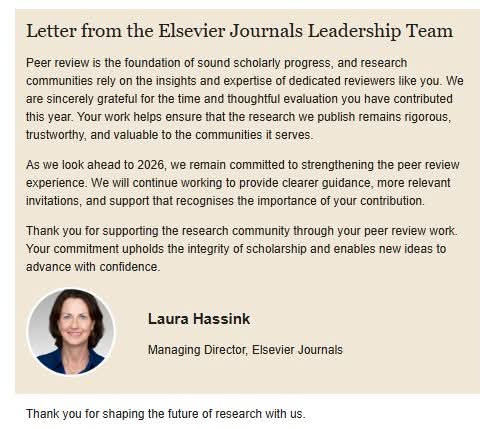 Letter from the Elsevier Journals Leadership Team

Peer review is the foundation of sound scholarly progress, and research communities rely on the insights and expertise of dedicated reviewers like you. We are sincerely grateful for the time and thoughtful evaluation you have contributed this year. Your work helps ensure that the research we publish remains rigorous, trustworthy, and valuable to the communities it serves.

As we look ahead to 2026, we remain committed to strengthening the peer review experience. We will continue working to provide clearer guidance, more relevant invitations, and support that recognises the importance of your contribution.

Thank you for supporting the research community through your peer review work. Your commitment upholds the integrity of scholarship and enables new ideas to advance with confidence.

Laura Hassink

Managing Director, Elsevier Journals

Thank you for shaping the future of research with us.